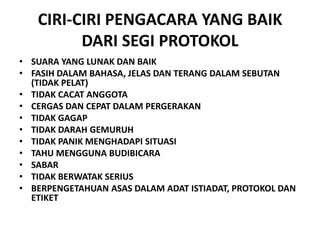 CIRI-CIRI PENGACARA YANG BAIK DARI SEGI PROTOKOL

• SUARA YANG LUNAK DAN BAIK
• FASIH DALAM BAHASA, JELAS DAN TERANG DALAM SEBUTAN (TIDAK PELAT)
• TIDAK CACAT ANGGOTA
• CERGAS DAN CEPAT DALAM PERGERAKAN
• TIDAK GAGAP
• TIDAK DARAH GEMURUH
• TIDAK PANIK MENGHADAPI SITUASI
• TAHU MENGGUNA BUDIBICARA
• SABAR
• TIDAK BERWATAK SERIUS
• BERPENGETAHUAN ASAS DALAM ADAT ISTIADAT, PROTOKOL DAN ETIKET